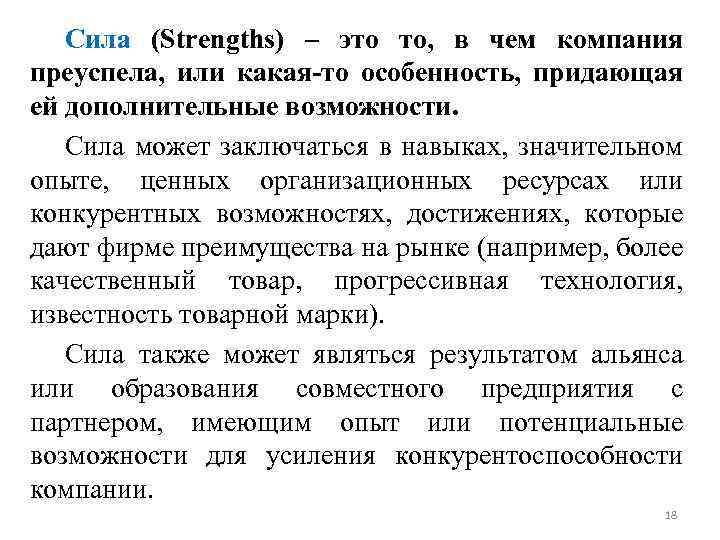 Сила (Strengths) – это то, в чем компания преуспела, или какая-то особенность, придающая ей дополнительные возможности.

Сила может заключаться в навыках, значительном опыте, ценных организационных ресурсах или конкурентных возможностях, достижениях, которые дают фирме преимущества на рынке (например, более качественный товар, прогрессивная технология, известность товарной марки).

Сила также может являться результатом альянса или образования совместного предприятия с партнером, имеющим опыт или потенциальные возможности для усиления конкурентоспособности компании.

18